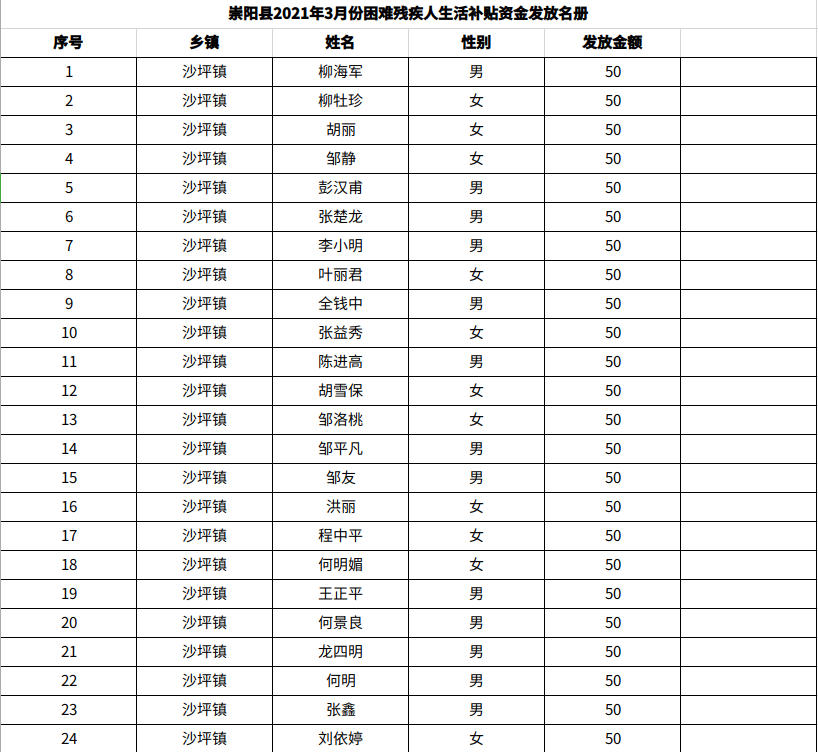 崇阳县2021年3月份困难残疾人生活补贴资金发放名册

| 序号 | 乡镇 | 姓名 | 性别 | 发放金额 | |
|---|---|---|---|---|---|
| 1 | 沙坪镇 | 柳海军 | 男 | 50 | |
| 2 | 沙坪镇 | 柳牡珍 | 女 | 50 | |
| 3 | 沙坪镇 | 胡丽 | 女 | 50 | |
| 4 | 沙坪镇 | 邹静 | 女 | 50 | |
| 5 | 沙坪镇 | 彭汉甫 | 男 | 50 | |
| 6 | 沙坪镇 | 张楚龙 | 男 | 50 | |
| 7 | 沙坪镇 | 李小明 | 男 | 50 | |
| 8 | 沙坪镇 | 叶丽君 | 女 | 50 | |
| 9 | 沙坪镇 | 全钱中 | 男 | 50 | |
| 10 | 沙坪镇 | 张益秀 | 女 | 50 | |
| 11 | 沙坪镇 | 陈进高 | 男 | 50 | |
| 12 | 沙坪镇 | 胡雪保 | 女 | 50 | |
| 13 | 沙坪镇 | 邹洛桃 | 女 | 50 | |
| 14 | 沙坪镇 | 邹平凡 | 男 | 50 | |
| 15 | 沙坪镇 | 邹友 | 男 | 50 | |
| 16 | 沙坪镇 | 洪丽 | 女 | 50 | |
| 17 | 沙坪镇 | 程中平 | 女 | 50 | |
| 18 | 沙坪镇 | 何明媚 | 女 | 50 | |
| 19 | 沙坪镇 | 王正平 | 男 | 50 | |
| 20 | 沙坪镇 | 何景良 | 男 | 50 | |
| 21 | 沙坪镇 | 龙四明 | 男 | 50 | |
| 22 | 沙坪镇 | 何明 | 男 | 50 | |
| 23 | 沙坪镇 | 张鑫 | 男 | 50 | |
| 24 | 沙坪镇 | 刘依婷 | 女 | 50 | |